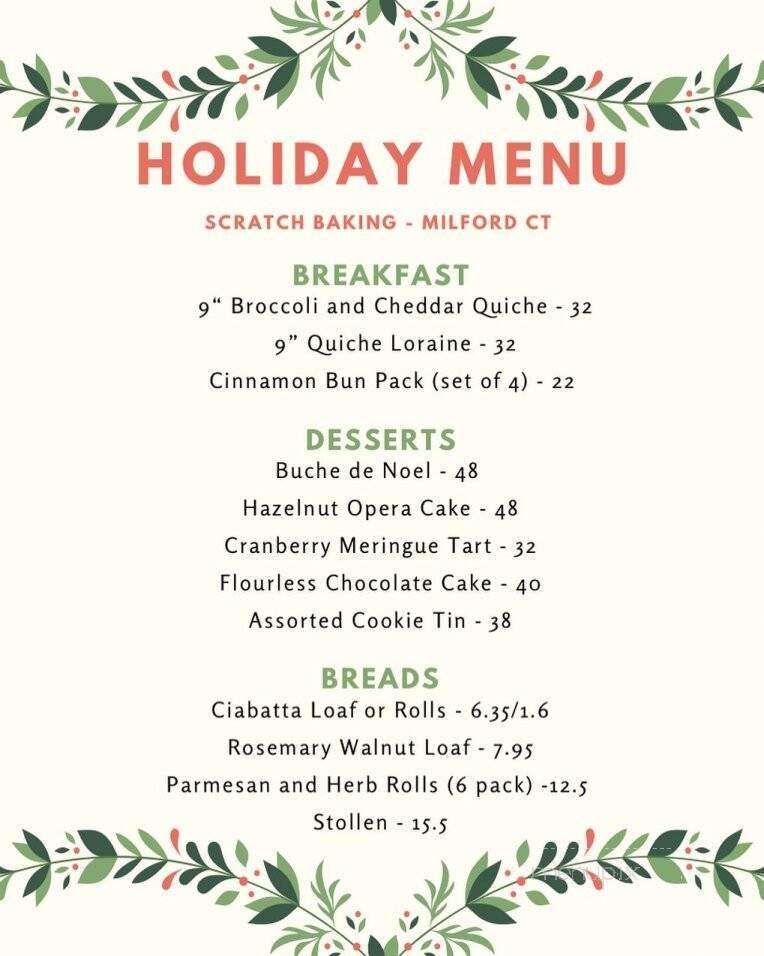 HOLIDAY MENU

SCRATCH BAKING - MILFORD CT

BREAKFAST

9“ Broccoli and Cheddar Quiche - 32

9” Quiche Loraine - 32

Cinnamon Bun Pack (set of 4) - 22

DESSERTS

Buche de Noel - 48

Hazelnut Opera Cake - 48

Cranberry Meringue Tart - 32

Flourless Chocolate Cake - 40

Assorted Cookie Tin - 38

BREADS

Ciabatta Loaf or Rolls - 6.35/1.6

Rosemary Walnut Loaf - 7.95

Parmesan and Herb Rolls (6 pack) -12.5

Stollen - 15.5